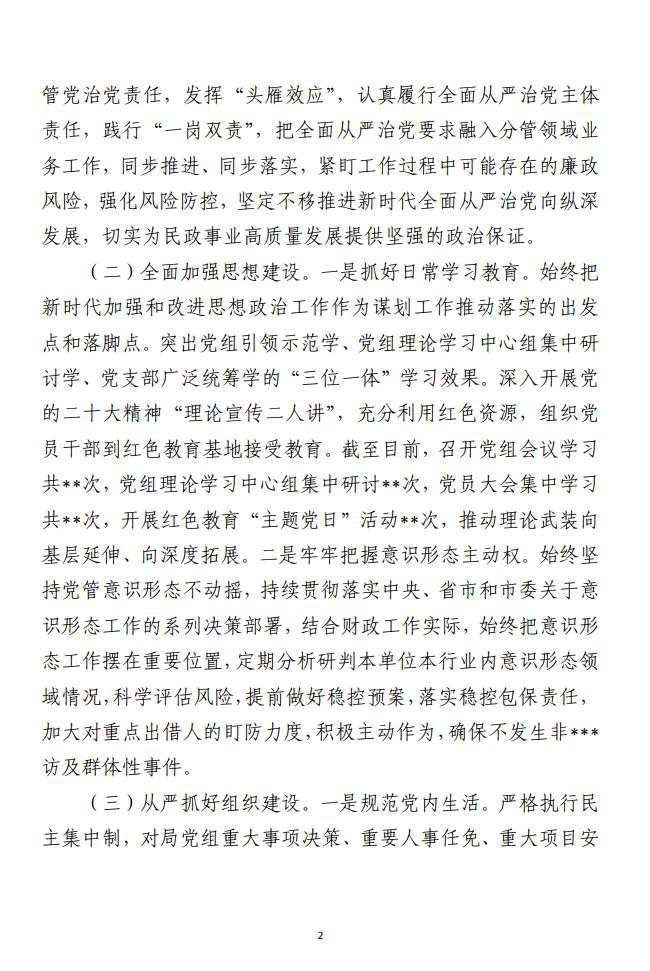 管党治党责任，发挥“头雁效应”，认真履行全面从严治党主体责任，践行“一岗双责”，把全面从严治党要求融入分管领域业务工作，同步推进、同步落实，紧盯工作过程中可能存在的廉政风险，强化风险防控，坚定不移推进新时代全面从严治党向纵深发展，切实为民政事业高质量发展提供坚强的政治保证。

（二）全面加强思想建设。一是抓好日常学习教育。始终把新时代加强和改进思想政治工作作为谋划工作推动落实的出发点和落脚点。突出党组引领示范学、党组理论学习中心组集中研讨学、党支部广泛统筹学的“三位一体”学习效果。深入开展党的二十大精神“理论宣传二人讲”，充分利用红色资源，组织党员干部到红色教育基地接受教育。截至目前，召开党组会议学习共**次，党组理论学习中心组集中研讨**次，党员大会集中学习共**次，开展红色教育“主题党日”活动**次，推动理论武装向基层延伸、向深度拓展。二是牢牢把握意识形态主动权。始终坚持党管意识形态不动摇，持续贯彻落实中央、省市和市委关于意识形态工作的系列决策部署，结合财政工作实际，始终把意识形态工作摆在重要位置，定期分析研判本单位本行业内意识形态领域情况，科学评估风险，提前做好稳控预案，落实稳控包保责任，加大对重点出借人的盯防力度，积极主动作为，确保不发生非***访及群体性事件。

（三）从严抓好组织建设。一是规范党内生活。严格执行民主集中制，对局党组重大事项决策、重要人事任免、重大项目安

2